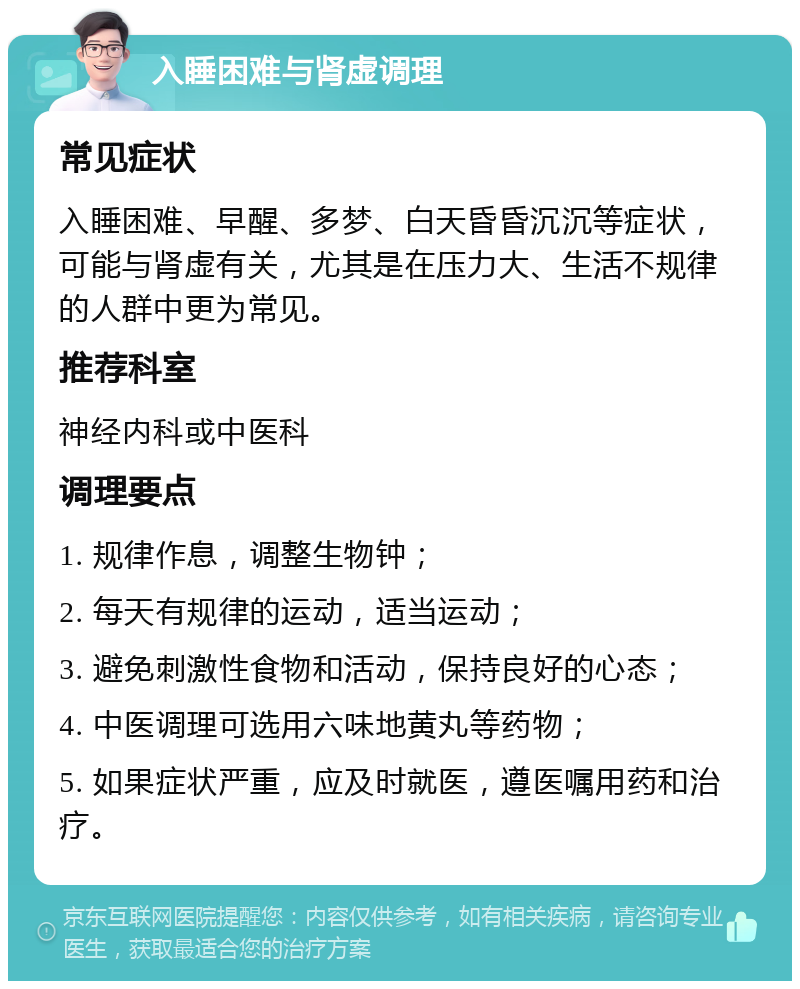 入睡困难与肾虚调理

常见症状

入睡困难、早醒、多梦、白天昏昏沉沉等症状，可能与肾虚有关，尤其是在压力大、生活不规律的人群中更为常见。

推荐科室

神经内科或中医科

调理要点

1. 规律作息，调整生物钟；

2. 每天有规律的运动，适当运动；

3. 避免刺激性食物和活动，保持良好的心态；

4. 中医调理可选用六味地黄丸等药物；

5. 如果症状严重，应及时就医，遵医嘱用药和治疗。

京东互联网医院提醒您：内容仅供参考，如有相关疾病，请咨询专业医生，获取最适合您的治疗方案